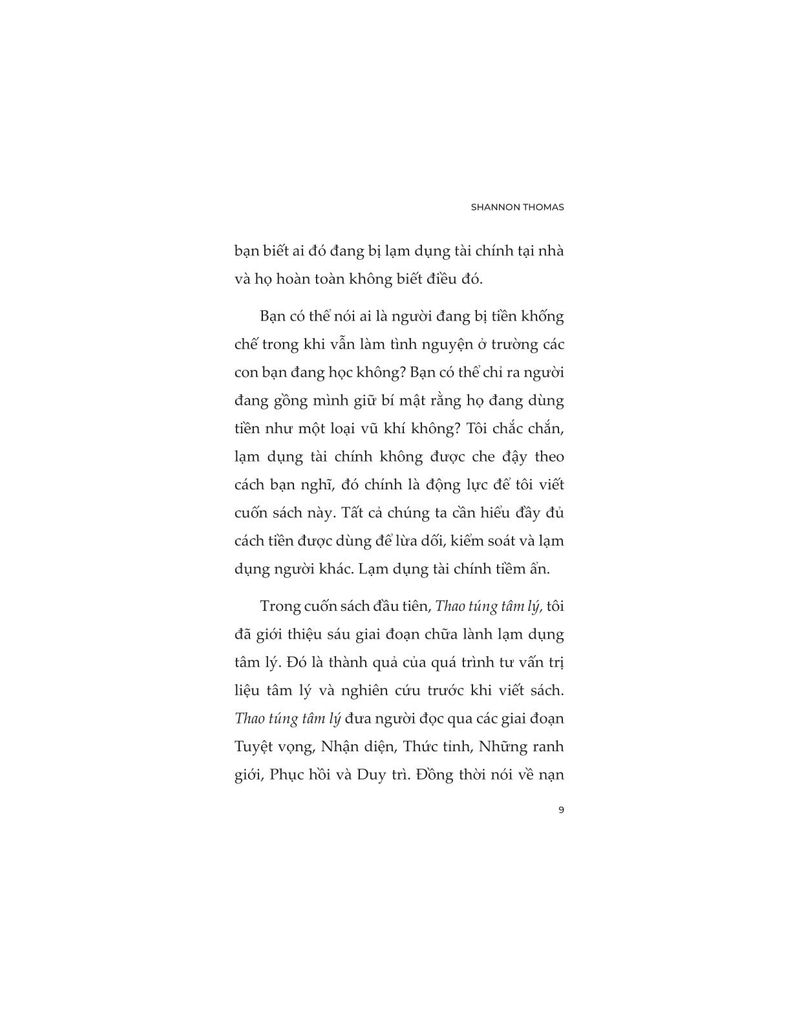 SHANNON THOMAS

bạn biết ai đó đang bị lạm dụng tài chính tại nhà và họ hoàn toàn không biết điều đó.

Bạn có thể nói ai là người đang bị tiền khống chế trong khi vẫn làm tình nguyện ở trường các con bạn đang học không? Bạn có thể chỉ ra người đang gồng mình giữ bí mật rằng họ đang dùng tiền như một loại vũ khí không? Tôi chắc chắn, lạm dụng tài chính không được che đậy theo cách bạn nghĩ, đó chính là động lực để tôi viết cuốn sách này. Tất cả chúng ta cần hiểu đầy đủ cách tiền được dùng để lừa dối, kiểm soát và lạm dụng người khác. Lạm dụng tài chính tiềm ẩn.

Trong cuốn sách đầu tiên, Thao túng tâm lý, tôi đã giới thiệu sáu giai đoạn chữa lành lạm dụng tâm lý. Đó là thành quả của quá trình tư vấn trị liệu tâm lý và nghiên cứu trước khi viết sách. Thao túng tâm lý đưa người đọc qua các giai đoạn Tuyệt vọng, Nhận diện, Thức tỉnh, Những ranh giới, Phục hồi và Duy trì. Đồng thời nói về nạn

9